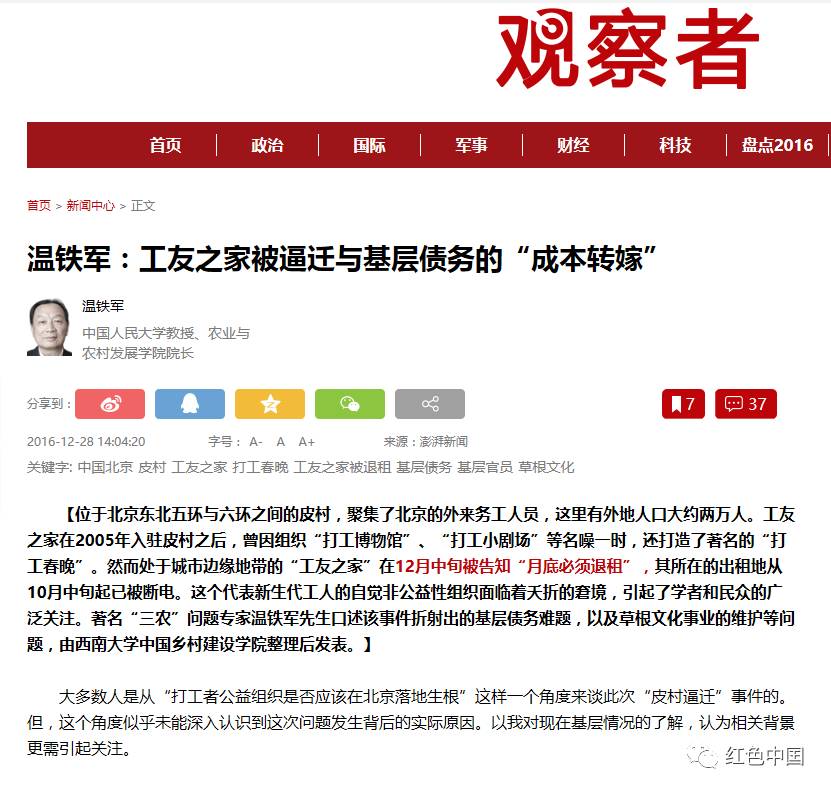 观察者

首页 | 政治 | 国际 | 军事 | 财经 | 科技 | 盘点2016

首页 > 新闻中心 > 正文

温铁军：工友之家被逼迁与基层债务的“成本转嫁”

温铁军

中国人民大学教授、农业与农村发展学院院长

分享到：

7 37

2016-12-28 14:04:20 字号： A- A A+ 来源：澎湃新闻

关键字: 中国北京 皮村 工友之家 打工春晚 工友之家被退租 基层债务 基层官员 草根文化

【位于北京东北五环与六环之间的皮村，聚集了北京的外来务工人员，这里有外地人口大约两万人。工友之家在2005年入驻皮村之后，曾因组织“打工博物馆”、“打工小剧场”等名噪一时，还打造了著名的“打工春晚”。然而处于城市边缘地带的“工友之家”在12月中旬被告知“月底必须退租”，其所在的出租地从10月中旬起已被断电。这个代表新生代工人的自觉非公益性组织面临着夭折的窘境，引起了学者和民众的广泛关注。著名“三农”问题专家温铁军先生口述该事件折射出的基层债务难题，以及草根文化事业的维护等问题，由西南大学中国乡村建设学院整理后发表。】

大多数人是从“打工者公益组织是否应该在北京落地生根”这样一个角度来谈此次“皮村逼迁”事件的。但，这个角度似乎未能深入认识到这次问题发生背后的实际原因。以我对现在基层情况的了解，认为相关背景更需引起关注。

红色中国